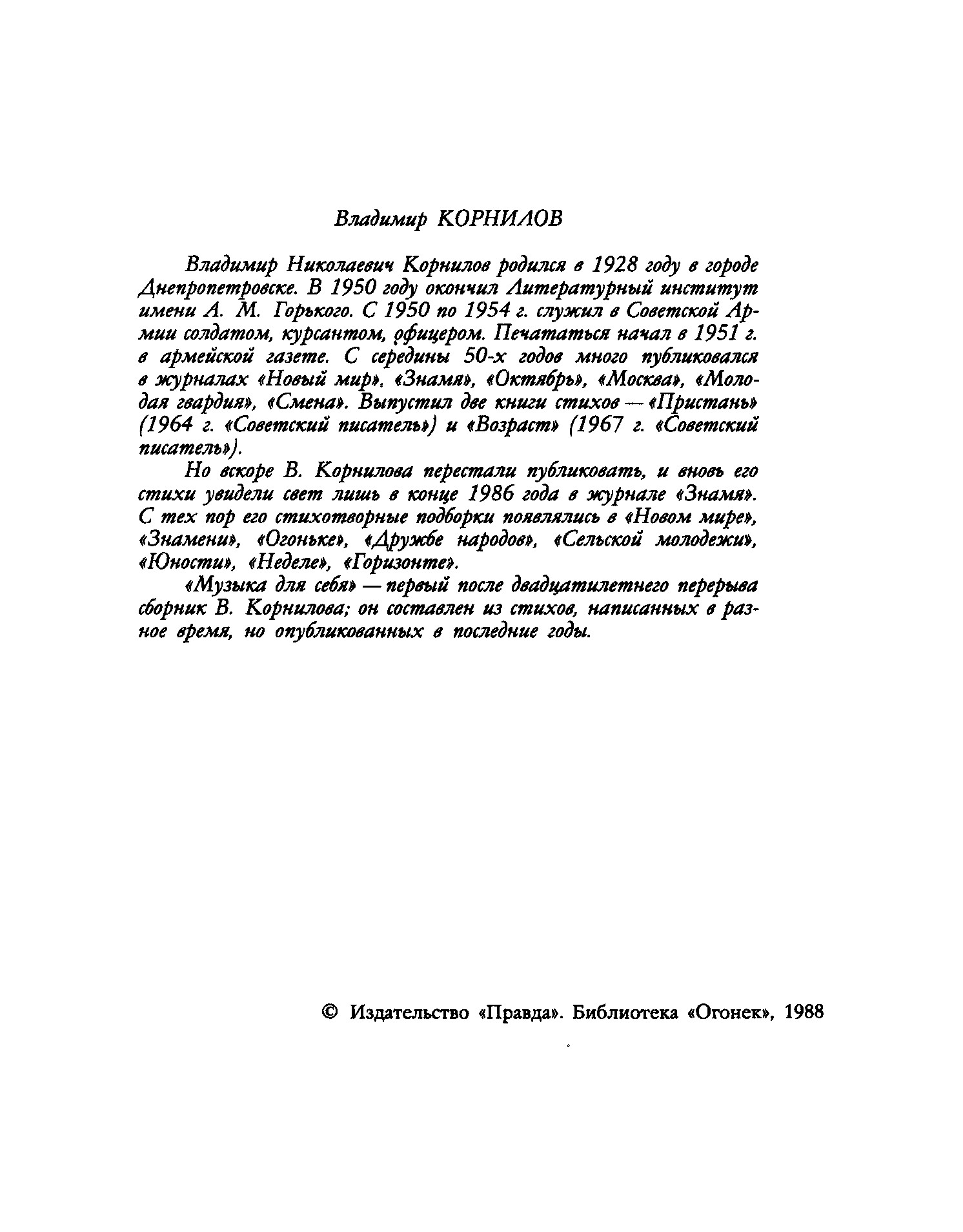 Владимир КОРНИЛОВ

Владимир Николаевич Корнилов родился в 1928 году в городе Днепропетровске. В 1950 году окончил Литературный институт имени А. М. Горького. С 1950 по 1954 г. служил в Советской Армии солдатом, курсантом, офицером. Печататься начал в 1951 г. в армейской газете. С середины 50-х годов много публиковался в журналах «Новый мир». «Знамя», «Октябрь», «Москва», «Молодая гвардия», «Смена». Выпустил две книги стихов — «Пристань» (1964 г. «Советский писатель») и «Возраст» (1967 г. «Советский писатель»).

Но вскоре В. Корнилова перестали публиковать, и вновь его стихи увидели свет лишь в конце 1986 года в журнале «Знамя». С тех пор его стихотворные подборки появлялись в «Новом мире», «Знамени», «Огоньке», «Дружбе народов», «Сельской молодежи», «Юности», «Неделе», «Горизонте».

«Музыка для себя» — первый после двадцатилетнего перерыва сборник В. Корнилова; он составлен из стихов, написанных в разное время, но опубликованных в последние годы.

© Издательство «Правда». Библиотека «Огонек», 1988